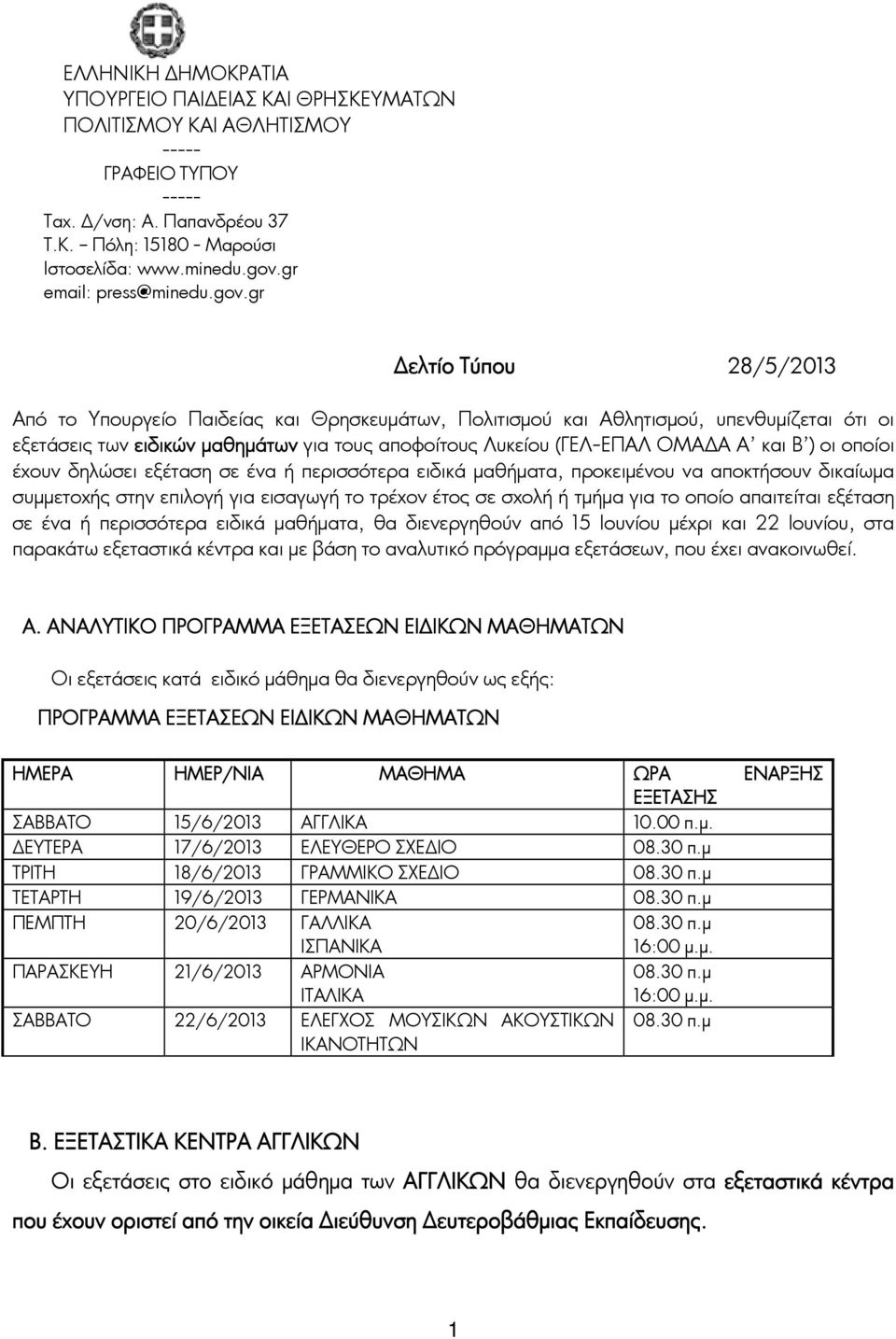 ΕΛΛΗΝΙΚΗ ΔΗΜΟΚΡΑΤΙΑ
ΥΠΟΥΡΓΕΙΟ ΠΑΙΔΕΙΑΣ ΚΑΙ ΘΡΗΣΚΕΥΜΑΤΩΝ
ΠΟΛΙΤΙΣΜΟΥ ΚΑΙ ΑΘΛΗΤΙΣΜΟΥ
-----
ΓΡΑΦΕΙΟ ΤΥΠΟΥ
-----
Ταχ. Δ/νση: Α. Παπανδρέου 37
Τ.Κ. – Πόλη: 15180 - Μαρούσι
Ιστοσελίδα: www.minedu.gov.gr
email: press@minedu.gov.gr

Δελτίο Τύπου 28/5/2013

Από το Υπουργείο Παιδείας και Θρησκευμάτων, Πολιτισμού και Αθλητισμού, υπενθυμίζεται ότι οι εξετάσεις των ειδικών μαθημάτων για τους αποφοίτους Λυκείου (ΓΕΛ-ΕΠΑΛ ΟΜΑΔΑ Α' και Β') οι οποίοι έχουν δηλώσει εξέταση σε ένα ή περισσότερα ειδικά μαθήματα, προκειμένου να αποκτήσουν δικαίωμα συμμετοχής στην επιλογή για εισαγωγή το τρέχον έτος σε σχολή ή τμήμα για το οποίο απαιτείται εξέταση σε ένα ή περισσότερα ειδικά μαθήματα, θα διενεργηθούν από 15 Ιουνίου μέχρι και 22 Ιουνίου, στα παρακάτω εξεταστικά κέντρα και με βάση το αναλυτικό πρόγραμμα εξετάσεων, που έχει ανακοινωθεί.

Α. ΑΝΑΛΥΤΙΚΟ ΠΡΟΓΡΑΜΜΑ ΕΞΕΤΑΣΕΩΝ ΕΙΔΙΚΩΝ ΜΑΘΗΜΑΤΩΝ

Οι εξετάσεις κατά ειδικό μάθημα θα διενεργηθούν ως εξής:

ΠΡΟΓΡΑΜΜΑ ΕΞΕΤΑΣΕΩΝ ΕΙΔΙΚΩΝ ΜΑΘΗΜΑΤΩΝ

| ΗΜΕΡΑ | ΗΜΕΡ/ΝΙΑ | ΜΑΘΗΜΑ | ΩΡΑ ΕΝΑΡΞΗΣ ΕΞΕΤΑΣΗΣ |
|---|---|---|---|
| ΣΑΒΒΑΤΟ | 15/6/2013 | ΑΓΓΛΙΚΑ | 10.00 π.μ. |
| ΔΕΥΤΕΡΑ | 17/6/2013 | ΕΛΕΥΘΕΡΟ ΣΧΕΔΙΟ | 08.30 π.μ |
| ΤΡΙΤΗ | 18/6/2013 | ΓΡΑΜΜΙΚΟ ΣΧΕΔΙΟ | 08.30 π.μ |
| ΤΕΤΑΡΤΗ | 19/6/2013 | ΓΕΡΜΑΝΙΚΑ | 08.30 π.μ |
| ΠΕΜΠΤΗ | 20/6/2013 | ΓΑΛΛΙΚΑ ΙΣΠΑΝΙΚΑ | 08.30 π.μ 16:00 μ.μ. |
| ΠΑΡΑΣΚΕΥΗ | 21/6/2013 | ΑΡΜΟΝΙΑ ΙΤΑΛΙΚΑ | 08.30 π.μ 16:00 μ.μ. |
| ΣΑΒΒΑΤΟ | 22/6/2013 | ΕΛΕΓΧΟΣ ΜΟΥΣΙΚΩΝ ΑΚΟΥΣΤΙΚΩΝ ΙΚΑΝΟΤΗΤΩΝ | 08.30 π.μ |

Β. ΕΞΕΤΑΣΤΙΚΑ ΚΕΝΤΡΑ ΑΓΓΛΙΚΩΝ

Οι εξετάσεις στο ειδικό μάθημα των ΑΓΓΛΙΚΩΝ θα διενεργηθούν στα εξεταστικά κέντρα που έχουν οριστεί από την οικεία Διεύθυνση Δευτεροβάθμιας Εκπαίδευσης.

1